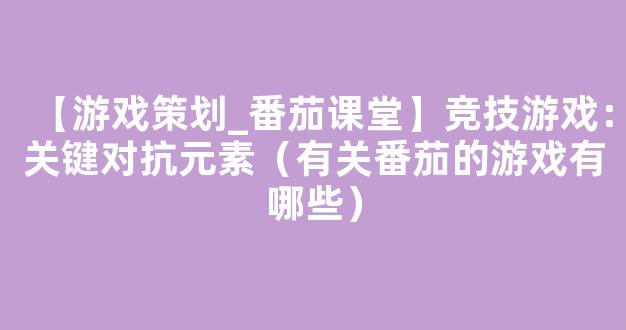 【游戏策划_番茄课堂】竞技游戏：关键对抗元素（有关番茄的游戏有哪些）